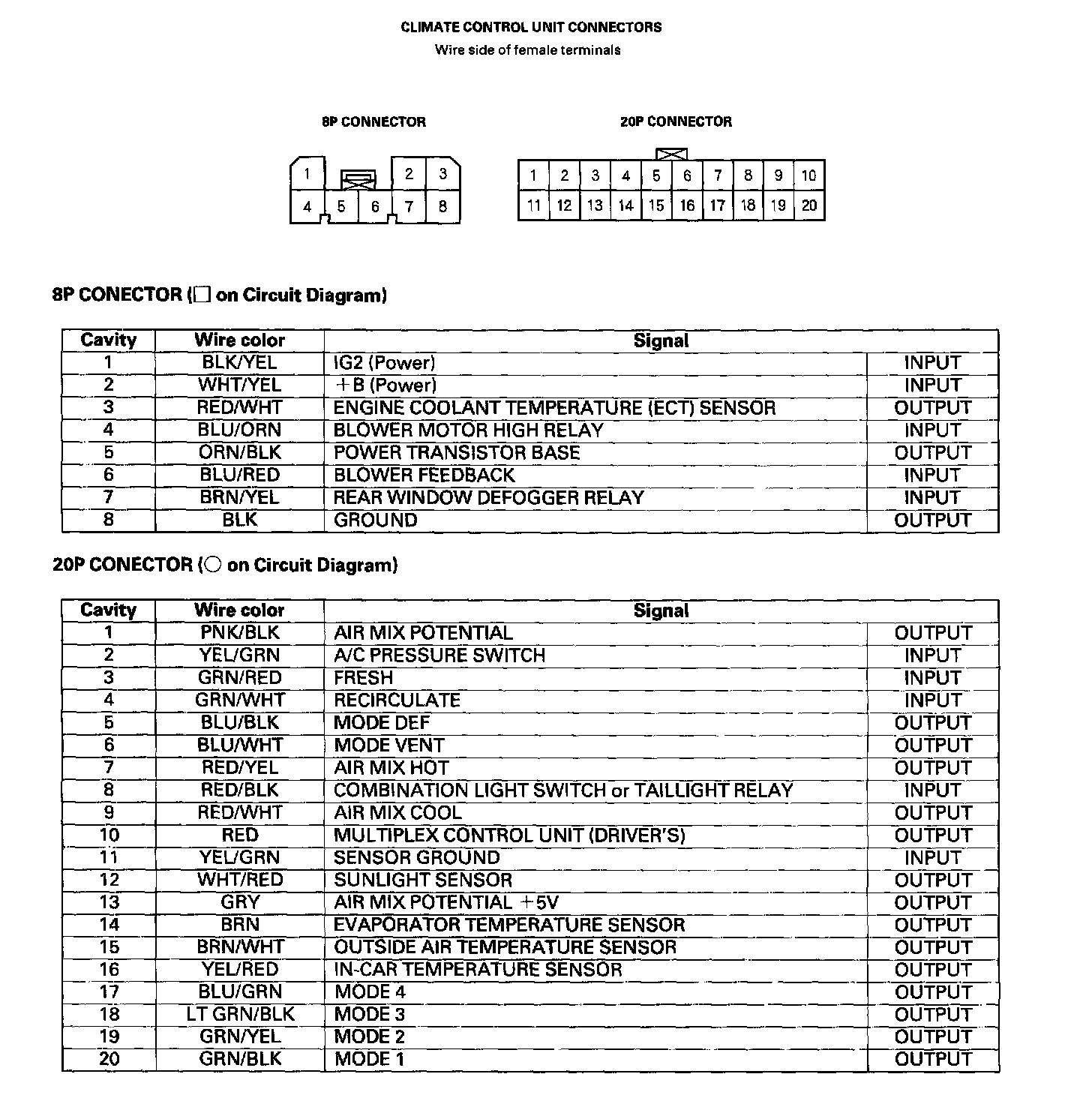 CLIMATE CONTROL UNIT CONNECTORS
Wire side of female terminals

8P CONNECTOR

1 2 3
4 5 6 7 8

20P CONNECTOR

1 2 3 4 5 6 7 8 9 10
11 12 13 14 15 16 17 18 19 20

8P CONECTOR (□ on Circuit Diagram)

| Cavity | Wire color | Signal | |
|---|---|---|---|
| 1 | BLK/YEL | IG2 (Power) | INPUT |
| 2 | WHT/YEL | +B (Power) | INPUT |
| 3 | RED/WHT | ENGINE COOLANT TEMPERATURE (ECT) SENSOR | OUTPUT |
| 4 | BLU/ORN | BLOWER MOTOR HIGH RELAY | INPUT |
| 5 | ORN/BLK | POWER TRANSISTOR BASE | OUTPUT |
| 6 | BLU/RED | BLOWER FEEDBACK | INPUT |
| 7 | BRN/YEL | REAR WINDOW DEFOGGER RELAY | INPUT |
| 8 | BLK | GROUND | OUTPUT |

20P CONECTOR (○ on Circuit Diagram)

| Cavity | Wire color | Signal | |
|---|---|---|---|
| 1 | PNK/BLK | AIR MIX POTENTIAL | OUTPUT |
| 2 | YEL/GRN | A/C PRESSURE SWITCH | INPUT |
| 3 | GRN/RED | FRESH | INPUT |
| 4 | GRN/WHT | RECIRCULATE | INPUT |
| 5 | BLU/BLK | MODE DEF | OUTPUT |
| 6 | BLU/WHT | MODE VENT | OUTPUT |
| 7 | RED/YEL | AIR MIX HOT | OUTPUT |
| 8 | RED/BLK | COMBINATION LIGHT SWITCH or TAILLIGHT RELAY | INPUT |
| 9 | RED/WHT | AIR MIX COOL | OUTPUT |
| 10 | RED | MULTIPLEX CONTROL UNIT (DRIVER'S) | OUTPUT |
| 11 | YEL/GRN | SENSOR GROUND | INPUT |
| 12 | WHT/RED | SUNLIGHT SENSOR | OUTPUT |
| 13 | GRY | AIR MIX POTENTIAL +5V | OUTPUT |
| 14 | BRN | EVAPORATOR TEMPERATURE SENSOR | OUTPUT |
| 15 | BRN/WHT | OUTSIDE AIR TEMPERATURE SENSOR | OUTPUT |
| 16 | YEL/RED | IN-CAR TEMPERATURE SENSOR | OUTPUT |
| 17 | BLU/GRN | MODE 4 | OUTPUT |
| 18 | LT GRN/BLK | MODE 3 | OUTPUT |
| 19 | GRN/YEL | MODE 2 | OUTPUT |
| 20 | GRN/BLK | MODE 1 | OUTPUT |